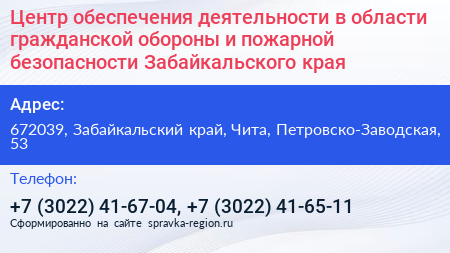 Центр обеспечения деятельности в области гражданской обороны и пожарной безопасности Забайкальского края

Адрес:

672039, Забайкальский край, Чита, Петровско-Заводская, 53

Телефон:

+7 (3022) 41-67-04, +7 (3022) 41-65-11

Сформированно на сайте spravka-region.ru